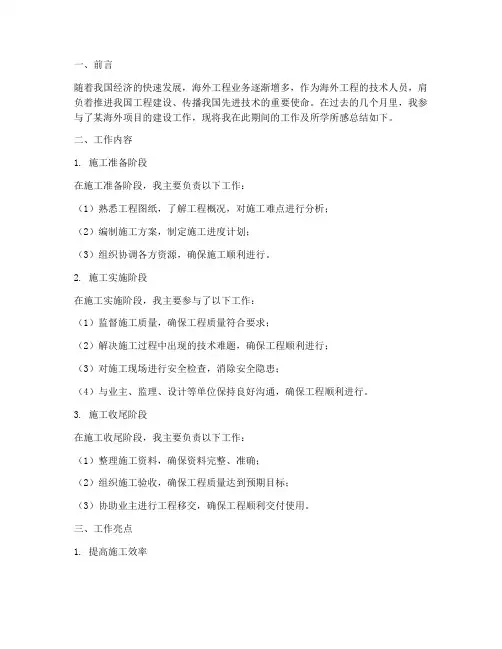 一、前言

随着我国经济的快速发展，海外工程业务逐渐增多，作为海外工程的技术人员，肩负着推进我国工程建设、传播我国先进技术的重要使命。在过去的几个月里，我参与了某海外项目的建设工作，现将我在此期间的工作及所学所感总结如下。

二、工作内容

1. 施工准备阶段

在施工准备阶段，我主要负责以下工作：

（1）熟悉工程图纸，了解工程概况，对施工难点进行分析；

（2）编制施工方案，制定施工进度计划；

（3）组织协调各方资源，确保施工顺利进行。

2. 施工实施阶段

在施工实施阶段，我主要参与了以下工作：

（1）监督施工质量，确保工程质量符合要求；

（2）解决施工过程中出现的技术难题，确保工程顺利进行；

（3）对施工现场进行安全检查，消除安全隐患；

（4）与业主、监理、设计等单位保持良好沟通，确保工程顺利进行。

3. 施工收尾阶段

在施工收尾阶段，我主要负责以下工作：

（1）整理施工资料，确保资料完整、准确；

（2）组织施工验收，确保工程质量达到预期目标；

（3）协助业主进行工程移交，确保工程顺利交付使用。

三、工作亮点

1. 提高施工效率